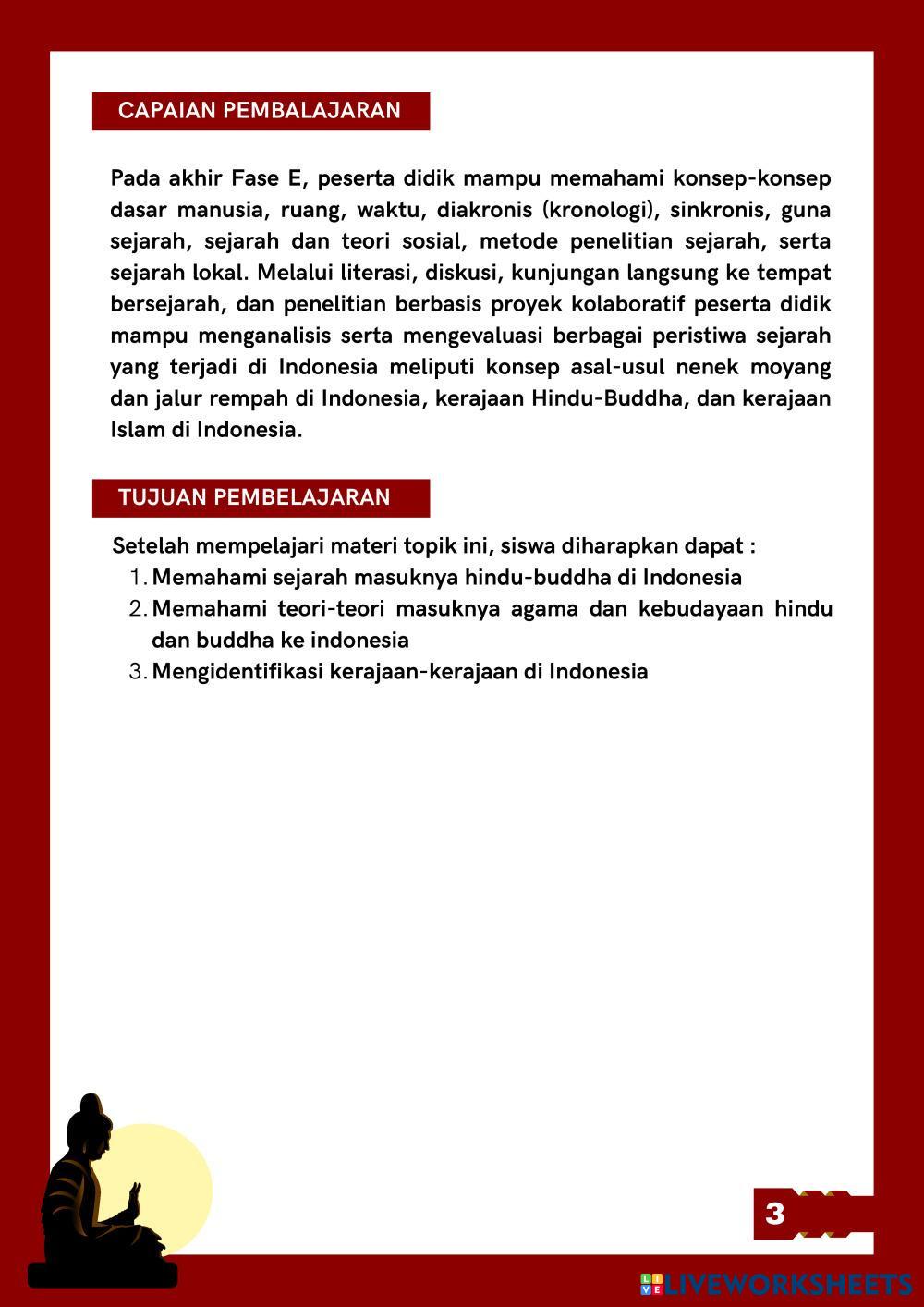 CAPAIAN PEMBALAJARAN

Pada akhir Fase E, peserta didik mampu memahami konsep-konsep dasar manusia, ruang, waktu, diakronis (kronologi), sinkronis, guna sejarah, sejarah dan teori sosial, metode penelitian sejarah, serta sejarah lokal. Melalui literasi, diskusi, kunjungan langsung ke tempat bersejarah, dan penelitian berbasis proyek kolaboratif peserta didik mampu menganalisis serta mengevaluasi berbagai peristiwa sejarah yang terjadi di Indonesia meliputi konsep asal-usul nenek moyang dan jalur rempah di Indonesia, kerajaan Hindu-Buddha, dan kerajaan Islam di Indonesia.

TUJUAN PEMBELAJARAN

Setelah mempelajari materi topik ini, siswa diharapkan dapat :
1. Memahami sejarah masuknya hindu-buddha di Indonesia
2. Memahami teori-teori masuknya agama dan kebudayaan hindu dan buddha ke indonesia
3. Mengidentifikasi kerajaan-kerajaan di Indonesia

3

LIVEWORKSHEETS